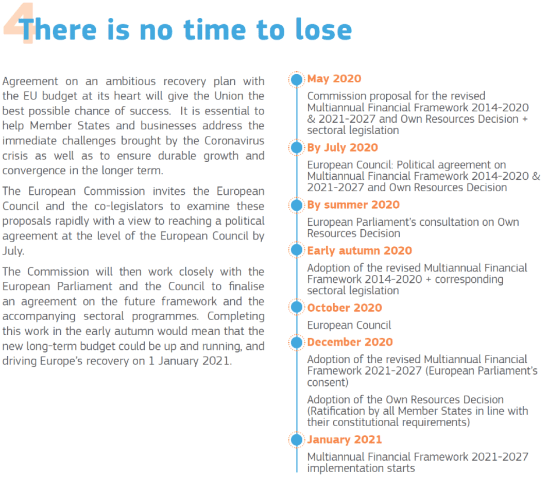 4 There is no time to lose

Agreement on an ambitious recovery plan with the EU budget at its heart will give the Union the best possible chance of success. It is essential to help Member States and businesses address the immediate challenges brought by the Coronavirus crisis as well as to ensure durable growth and convergence in the longer term.

The European Commission invites the European Council and the co-legislators to examine these proposals rapidly with a view to reaching a political agreement at the level of the European Council by July.

The Commission will then work closely with the European Parliament and the Council to finalise an agreement on the future framework and the accompanying sectoral programmes. Completing this work in the early autumn would mean that the new long-term budget could be up and running, and driving Europe's recovery on 1 January 2021.

May 2020

Commission proposal for the revised Multiannual Financial Framework 2014-2020 & 2021-2027 and Own Resources Decision + sectoral legislation

By July 2020

European Council: Political agreement on Multiannual Financial Framework 2014-2020 & 2021-2027 and Own Resources Decision

By summer 2020

European Parliament's consultation on Own Resources Decision

Early autumn 2020

Adoption of the revised Multiannual Financial Framework 2014-2020 + corresponding sectoral legislation

October 2020

European Council

December 2020

Adoption of the revised Multiannual Financial Framework 2021-2027 (European Parliament's consent)

Adoption of the Own Resources Decision (Ratification by all Member States in line with their constitutional requirements)

January 2021

Multiannual Financial Framework 2021-2027 implementation starts